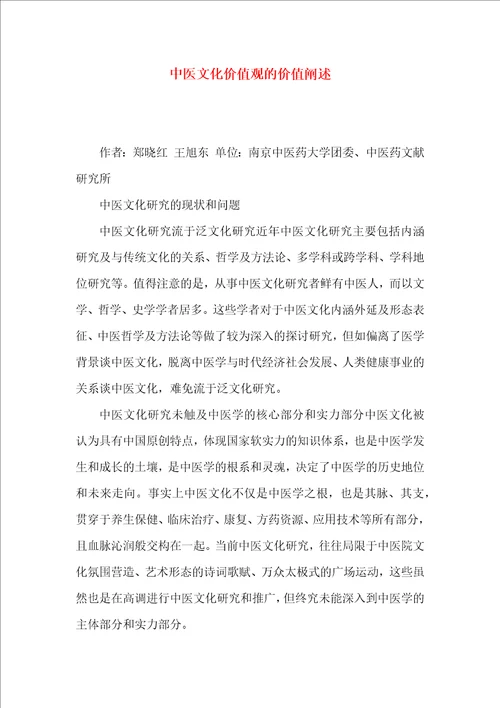 中医文化价值观的价值阐述

作者：郑晓红 王旭东 单位：南京中医药大学团委、中医药文献研究所

中医文化研究的现状和问题

中医文化研究流于泛文化研究近年中医文化研究主要包括内涵研究及与传统文化的关系、哲学及方法论、多学科或跨学科、学科地位研究等。值得注意的是，从事中医文化研究者鲜有中医人，而以文学、哲学、史学学者居多。这些学者对于中医文化内涵外延及形态表征、中医哲学及方法论等做了较为深入的探讨研究，但如偏离了医学背景谈中医文化，脱离中医学与时代经济社会发展、人类健康事业的关系谈中医文化，难免流于泛文化研究。

中医文化研究未触及中医学的核心部分和实力部分中医文化被认为具有中国原创特点，体现国家软实力的知识体系，也是中医学发生和成长的土壤，是中医学的根系和灵魂，决定了中医学的历史地位和未来走向。事实上中医文化不仅是中医学之根，也是其脉、其支，贯穿于养生保健、临床治疗、康复、方药资源、应用技术等所有部分，且血脉沁润般交构在一起。当前中医文化研究，往往局限于中医院文化氛围营造、艺术形态的诗词歌赋、万众太极式的广场运动，这些虽然也是在高调进行中医文化研究和推广，但终究未能深入到中医学的主体部分和实力部分。